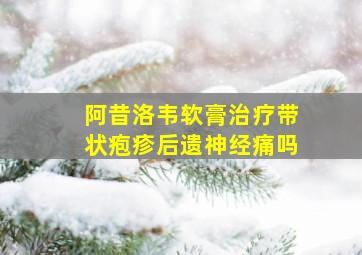 阿昔洛韦软膏治疗带状疱疹后遗神经痛吗